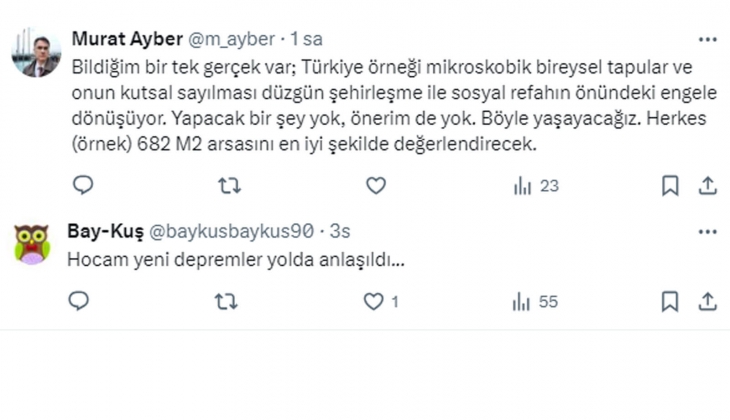 Murat Ayber @m_ayber · 1 sa
Bildiğim bir tek gerçek var; Türkiye örneği mikroskobik bireysel tapular ve onun kutsal sayılması düzgün şehirleşme ile sosyal refahın önündeki engele dönüşüyor. Yapacak bir şey yok, önerim de yok. Böyle yaşayacağız. Herkes (örnek) 682 M2 arsasını en iyi şekilde değerlendirecek.

23

Bay-Kuş @baykusbaykus90 · 3s
Hocam yeni depremler yolda anlaşıldı...

1 55